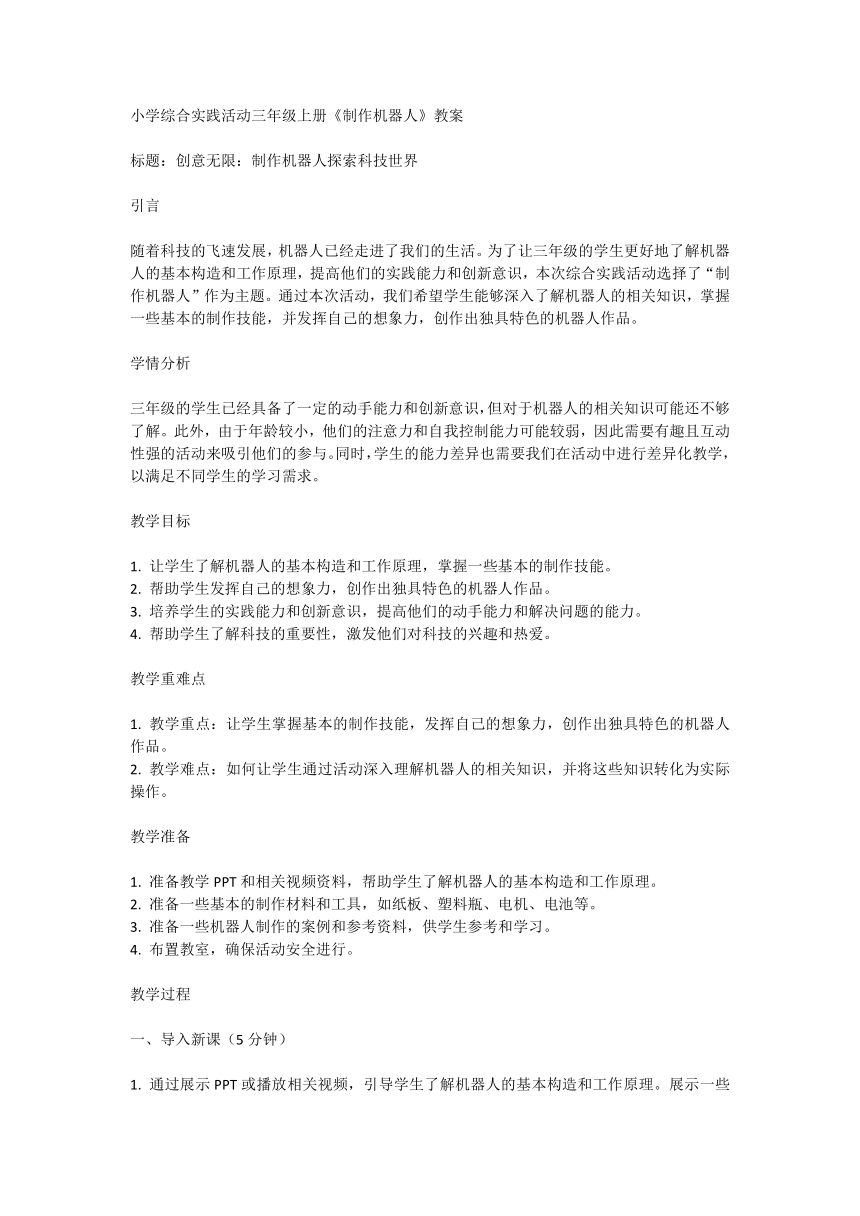 小学综合实践活动三年级上册《制作机器人》教案

标题：创意无限：制作机器人探索科技世界

引言

随着科技的飞速发展，机器人已经走进了我们的生活。为了让三年级的学生更好地了解机器人的基本构造和工作原理，提高他们的实践能力和创新意识，本次综合实践活动选择了“制作机器人”作为主题。通过本次活动，我们希望学生能够深入了解机器人的相关知识，掌握一些基本的制作技能，并发挥自己的想象力，创作出独具特色的机器人作品。

学情分析

三年级的学生已经具备了一定的动手能力和创新意识，但对于机器人的相关知识可能还不够了解。此外，由于年龄较小，他们的注意力和自我控制能力可能较弱，因此需要有趣且互动性强的活动来吸引他们的参与。同时，学生的能力差异也需要我们在活动中进行差异化教学，以满足不同学生的学习需求。

教学目标

1. 让学生了解机器人的基本构造和工作原理，掌握一些基本的制作技能。
2. 帮助学生发挥自己的想象力，创作出独具特色的机器人作品。
3. 培养学生的实践能力和创新意识，提高他们的动手能力和解决问题的能力。
4. 帮助学生了解科技的重要性，激发他们对科技的兴趣和热爱。

教学重难点

1. 教学重点：让学生掌握基本的制作技能，发挥自己的想象力，创作出独具特色的机器人作品。
2. 教学难点：如何让学生通过活动深入理解机器人的相关知识，并将这些知识转化为实际操作。

教学准备

1. 准备教学 PPT 和相关视频资料，帮助学生了解机器人的基本构造和工作原理。
2. 准备一些基本的制作材料和工具，如纸板、塑料瓶、电机、电池等。
3. 准备一些机器人制作的案例和参考资料，供学生参考和学习。
4. 布置教室，确保活动安全进行。

教学过程

一、导入新课（5 分钟）

1. 通过展示 PPT 或播放相关视频，引导学生了解机器人的基本构造和工作原理。展示一些